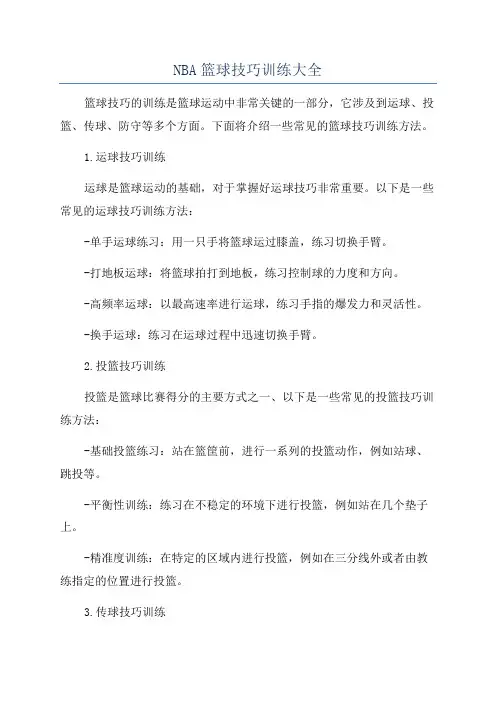 NBA 篮球技巧训练大全

篮球技巧的训练是篮球运动中非常关键的一部分，它涉及到运球、投篮、传球、防守等多个方面。下面将介绍一些常见的篮球技巧训练方法。

1.运球技巧训练

运球是篮球运动的基础，对于掌握好运球技巧非常重要。以下是一些常见的运球技巧训练方法：

-单手运球练习：用一只手将篮球运过膝盖，练习切换手臂。

-打地板运球：将篮球拍打到地板，练习控制球的力度和方向。

-高频率运球：以最高速率进行运球，练习手指的爆发力和灵活性。

-换手运球：练习在运球过程中迅速切换手臂。

2.投篮技巧训练

投篮是篮球比赛得分的主要方式之一、以下是一些常见的投篮技巧训练方法：

-基础投篮练习：站在篮筐前，进行一系列的投篮动作，例如站球、跳投等。

-平衡性训练：练习在不稳定的环境下进行投篮，例如站在几个垫子上。

-精准度训练：在特定的区域内进行投篮，例如在三分线外或者由教练指定的位置进行投篮。

3.传球技巧训练